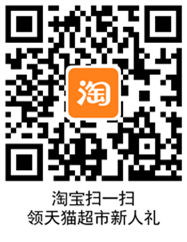 淘

淘宝扫一扫
领天猫超市新人礼